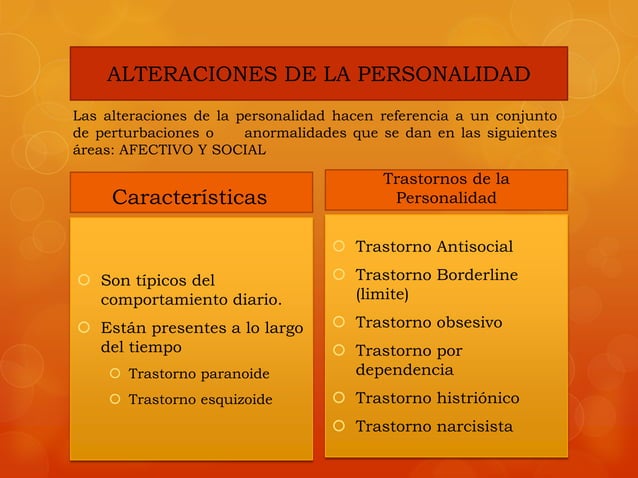 ALTERACIONES DE LA PERSONALIDAD

Las alteraciones de la personalidad hacen referencia a un conjunto de perturbaciones o anormalidades que se dan en las siguientes áreas: AFECTIVO Y SOCIAL

Características

Son típicos del comportamiento diario.

Están presentes a lo largo del tiempo

Trastorno paranoide

Trastorno esquizoide

Trastornos de la Personalidad

Trastorno Antisocial

Trastorno Borderline (limite)

Trastorno obsesivo

Trastorno por dependencia

Trastorno histriónico

Trastorno narcisista